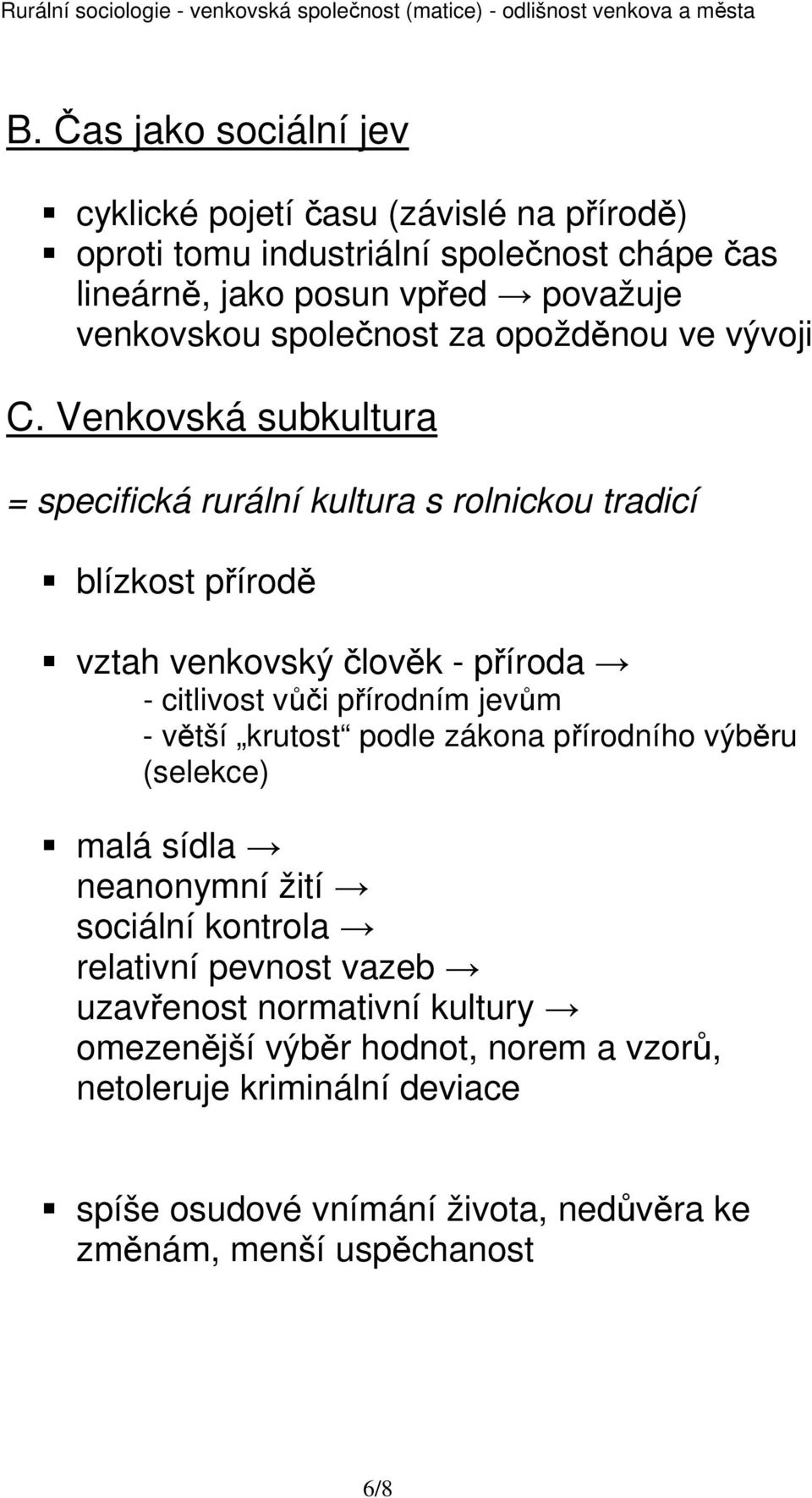 Rurální sociologie - venkovská společnost (matice) - odlišnost venkova a města

B. Čas jako sociální jev

▪ cyklické pojetí času (závislé na přírodě)
▪ oproti tomu industriální společnost chápe čas lineárně, jako posun vpřed → považuje venkovskou společnost za opožděnou ve vývoji

C. Venkovská subkultura

= specifická rurální kultura s rolnickou tradicí

▪ blízkost přírodě

▪ vztah venkovský člověk - příroda →
- citlivost vůči přírodním jevům
- větší „krutost“ podle zákona přírodního výběru (selekce)

▪ malá sídla →
neanonymní žití →
sociální kontrola →
relativní pevnost vazeb →
uzavřenost normativní kultury →
omezenější výběr hodnot, norem a vzorů, netoleruje kriminální deviace

▪ spíše osudové vnímání života, nedůvěra ke změnám, menší uspěchanost

6/8